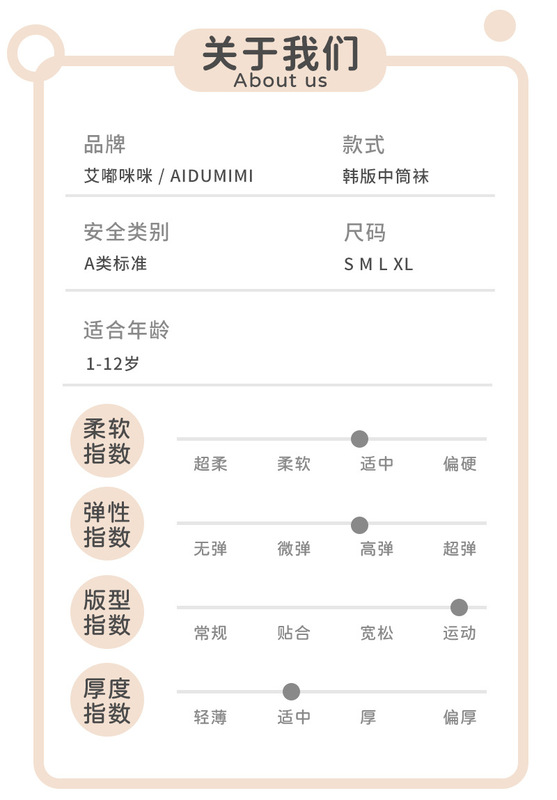 关于我们
About us

品牌
艾嘟咪咪 / AIDUMIMI

款式
韩版中筒袜

安全类别
A类标准

尺码
S M L XL

适合年龄
1-12岁

柔软指数
超柔 柔软 适中 偏硬

弹性指数
无弹 微弹 高弹 超弹

版型指数
常规 贴合 宽松 运动

厚度指数
轻薄 适中 厚 偏厚